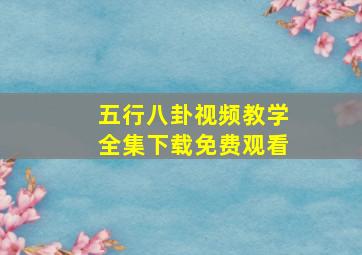 五行八卦视频教学
全集下载免费观看